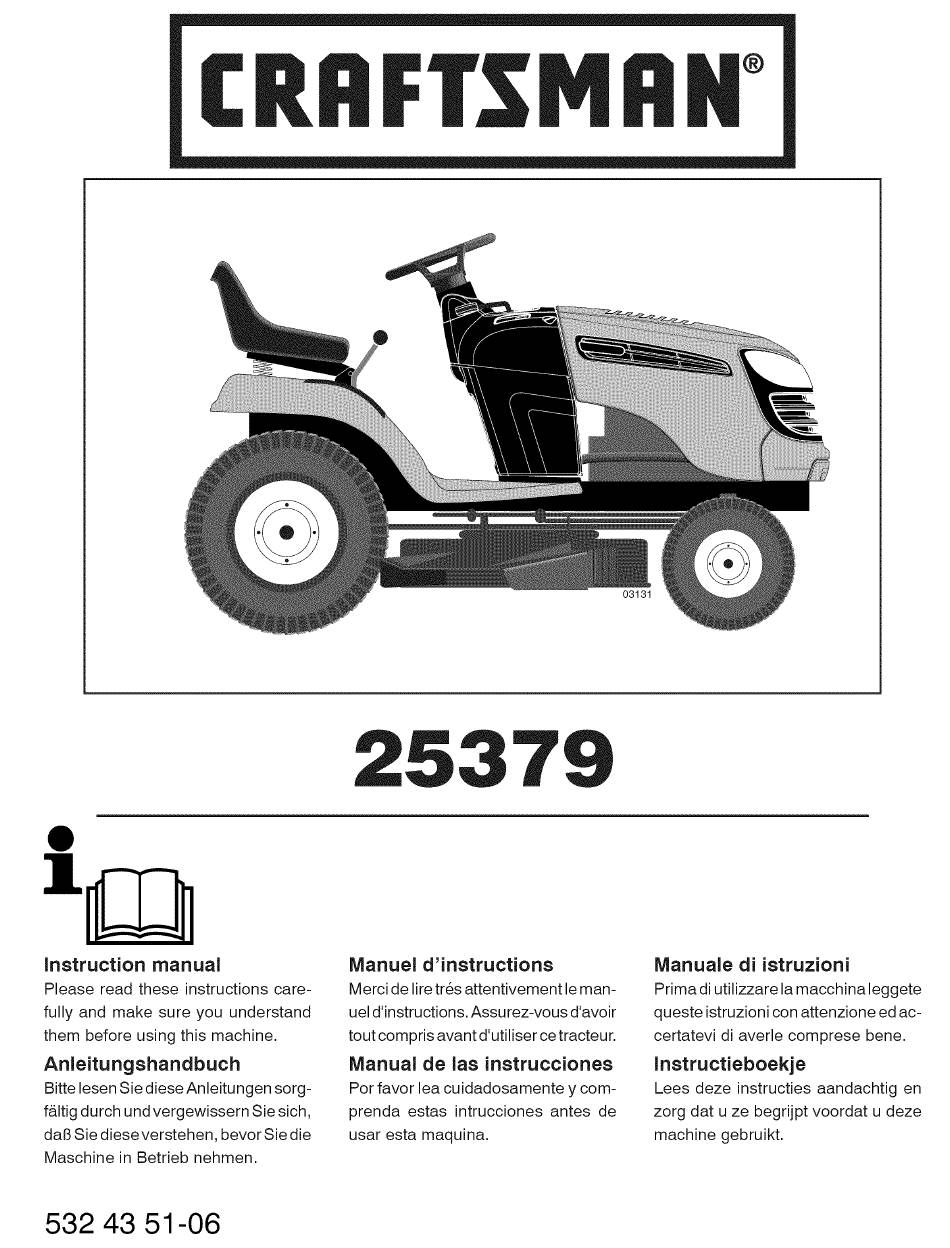 CRAFTSMAN®

03131

25379

Instruction manual
Please read these instructions carefully and make sure you understand them before using this machine.

Anleitungshandbuch
Bitte lesen Sie diese Anleitungen sorgfältig durch und vergewissern Sie sich, daß Sie diese verstehen, bevor Sie die Maschine in Betrieb nehmen.

Manuel d'instructions
Merci de lire trés attentivement le manuel d'instructions. Assurez-vous d'avoir tout compris avant d'utiliser ce tracteur.

Manual de las instrucciones
Por favor lea cuidadosamente y comprenda estas intrucciones antes de usar esta maquina.

Manuale di istruzioni
Prima di utilizzare la macchina leggete queste istruzioni con attenzione ed accertatevi di averle comprese bene.

Instructieboekje
Lees deze instructies aandachtig en zorg dat u ze begrijpt voordat u deze machine gebruikt.

532 43 51-06